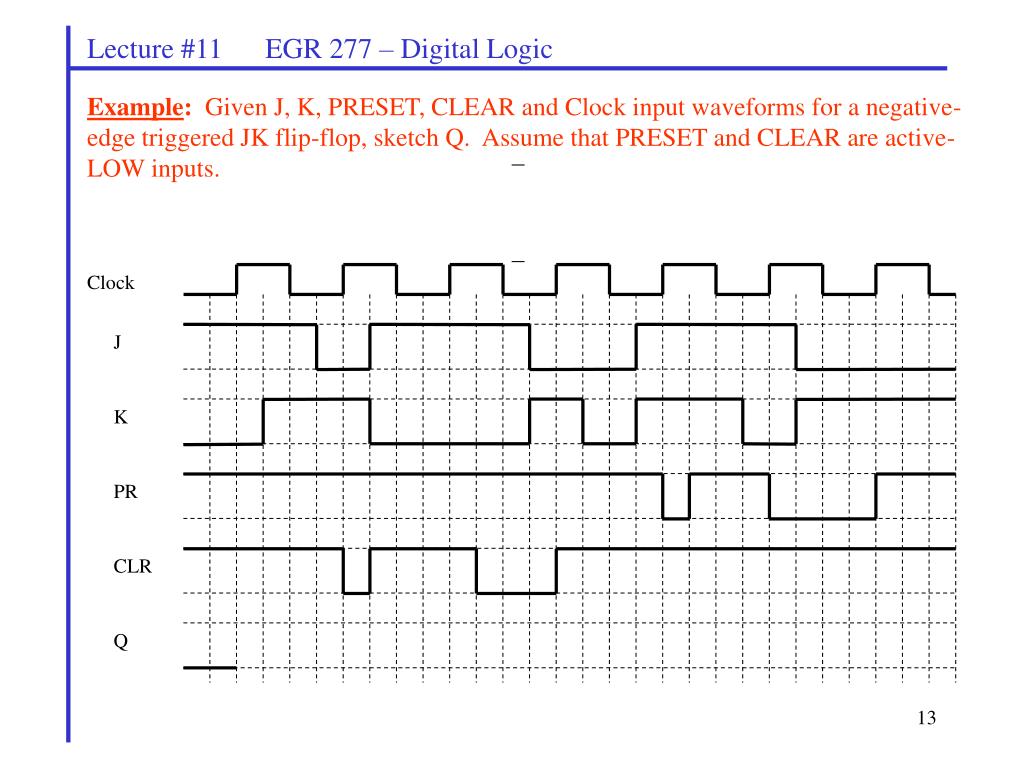 Lecture #11 EGR 277 – Digital Logic

**Example:** Given J, K, PRESET, CLEAR and Clock input waveforms for a negative-edge triggered JK flip-flop, sketch Q. Assume that PRESET and CLEAR are active-LOW inputs.

Clock

J

K

PR

CLR

Q

13